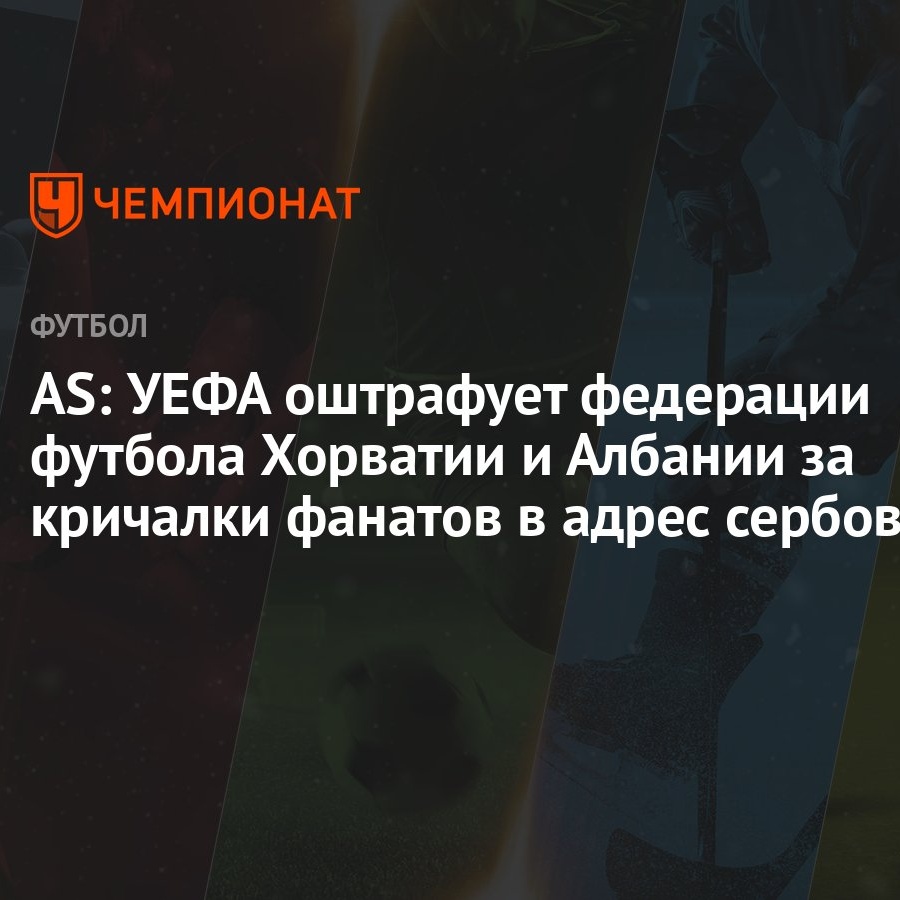 ЧЕМПИОНАТ

ФУТБОЛ

AS: УЕФА оштрафует федерации футбола Хорватии и Албании за кричалки фанатов в адрес сербов